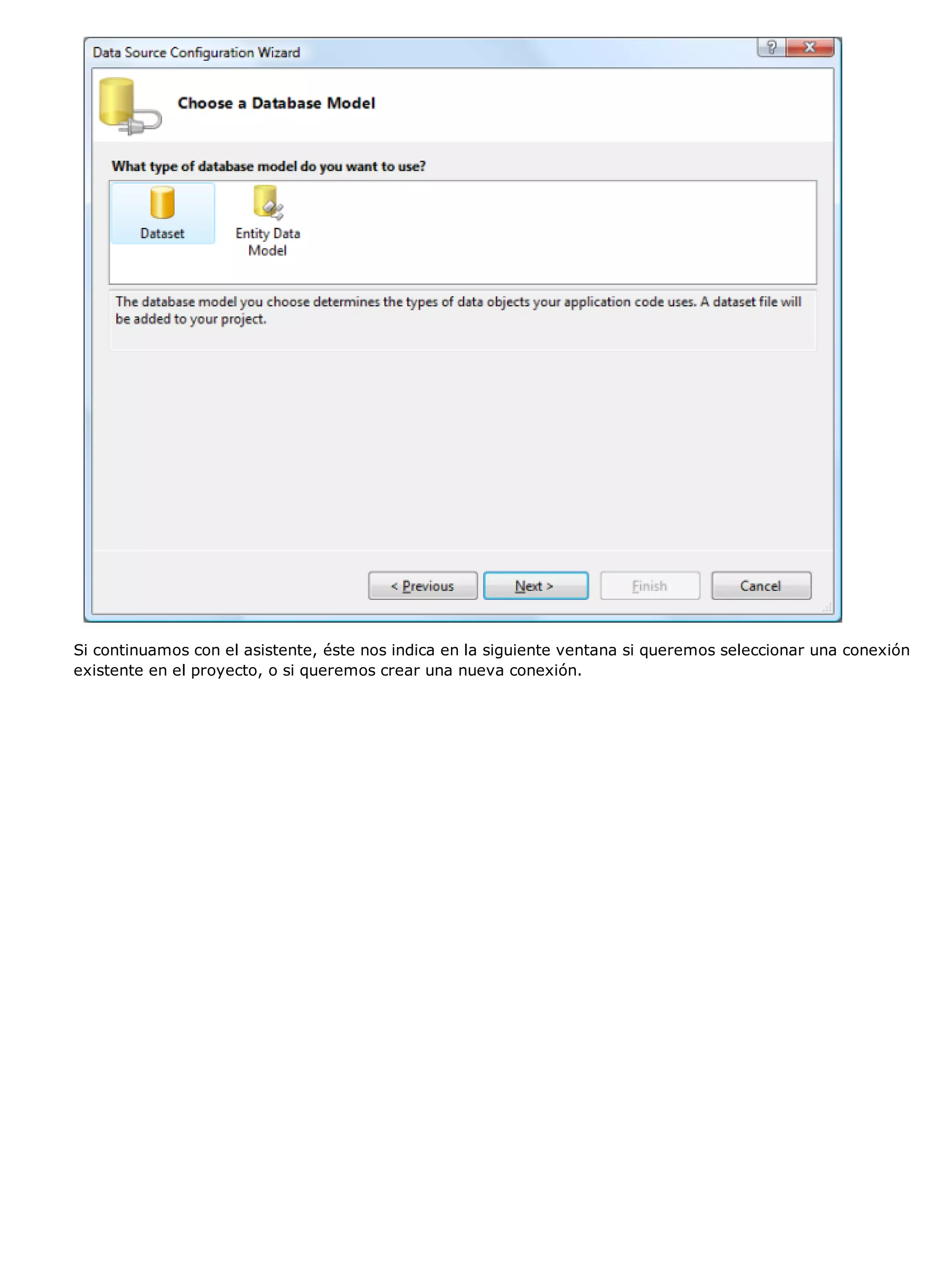 Data Source Configuration Wizard

?

X

Choose a Database Model

What type of database model do you want to use?

Dataset

Entity Data Model

The database model you choose determines the types of data objects your application code uses. A dataset file will be added to your project.

< Previous

Next >

Finish

Cancel

Si continuamos con el asistente, éste nos indica en la siguiente ventana si queremos seleccionar una conexión existente en el proyecto, o si queremos crear una nueva conexión.